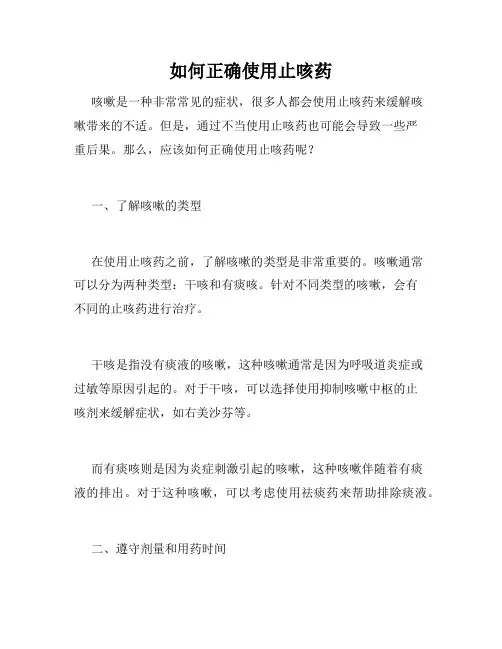 如何正确使用止咳药

咳嗽是一种非常常见的症状，很多人都会使用止咳药来缓解咳嗽带来的不适。但是，通过不当使用止咳药也可能会导致一些严重后果。那么，应该如何正确使用止咳药呢？

一、了解咳嗽的类型

在使用止咳药之前，了解咳嗽的类型是非常重要的。咳嗽通常可以分为两种类型：干咳和有痰咳。针对不同类型的咳嗽，会有不同的止咳药进行治疗。

干咳是指没有痰液的咳嗽，这种咳嗽通常是因为呼吸道炎症或过敏等原因引起的。对于干咳，可以选择使用抑制咳嗽中枢的止咳剂来缓解症状，如右美沙芬等。

而有痰咳则是因为炎症刺激引起的咳嗽，这种咳嗽伴随着有痰液的排出。对于这种咳嗽，可以考虑使用祛痰药来帮助排除痰液。

二、遵守剂量和用药时间